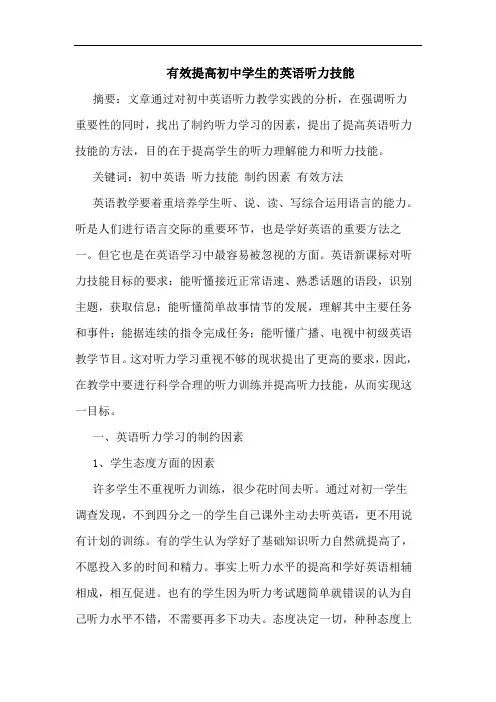 有效提高初中学生的英语听力技能

摘要：文章通过对初中英语听力教学实践的分析，在强调听力重要性的同时，找出了制约听力学习的因素，提出了提高英语听力技能的方法，目的在于提高学生的听力理解能力和听力技能。

关键词：初中英语 听力技能 制约因素 有效方法

英语教学要着重培养学生听、说、读、写综合运用语言的能力。听是人们进行语言交际的重要环节，也是学好英语的重要方法之一。但它也是在英语学习中最容易被忽视的方面。英语新课标对听力技能目标的要求：能听懂接近正常语速、熟悉话题的语段，识别主题，获取信息；能听懂简单故事情节的发展，理解其中主要任务和事件；能据连续的指令完成任务；能听懂广播、电视中初级英语教学节目。这对听力学习重视不够的现状提出了更高的要求，因此，在教学中要进行科学合理的听力训练并提高听力技能，从而实现这一目标。

一、英语听力学习的制约因素

1、学生态度方面的因素

许多学生不重视听力训练，很少花时间去听。通过对初一学生调查发现，不到四分之一的学生自己课外主动去听英语，更不用说有计划的训练。有的学生认为学好了基础知识听力自然就提高了，不愿投入多的时间和精力。事实上听力水平的提高和学好英语相辅相成，相互促进。也有的学生因为听力考试题简单就错误的认为自己听力水平不错，不需要再多下功夫。态度决定一切，种种态度上